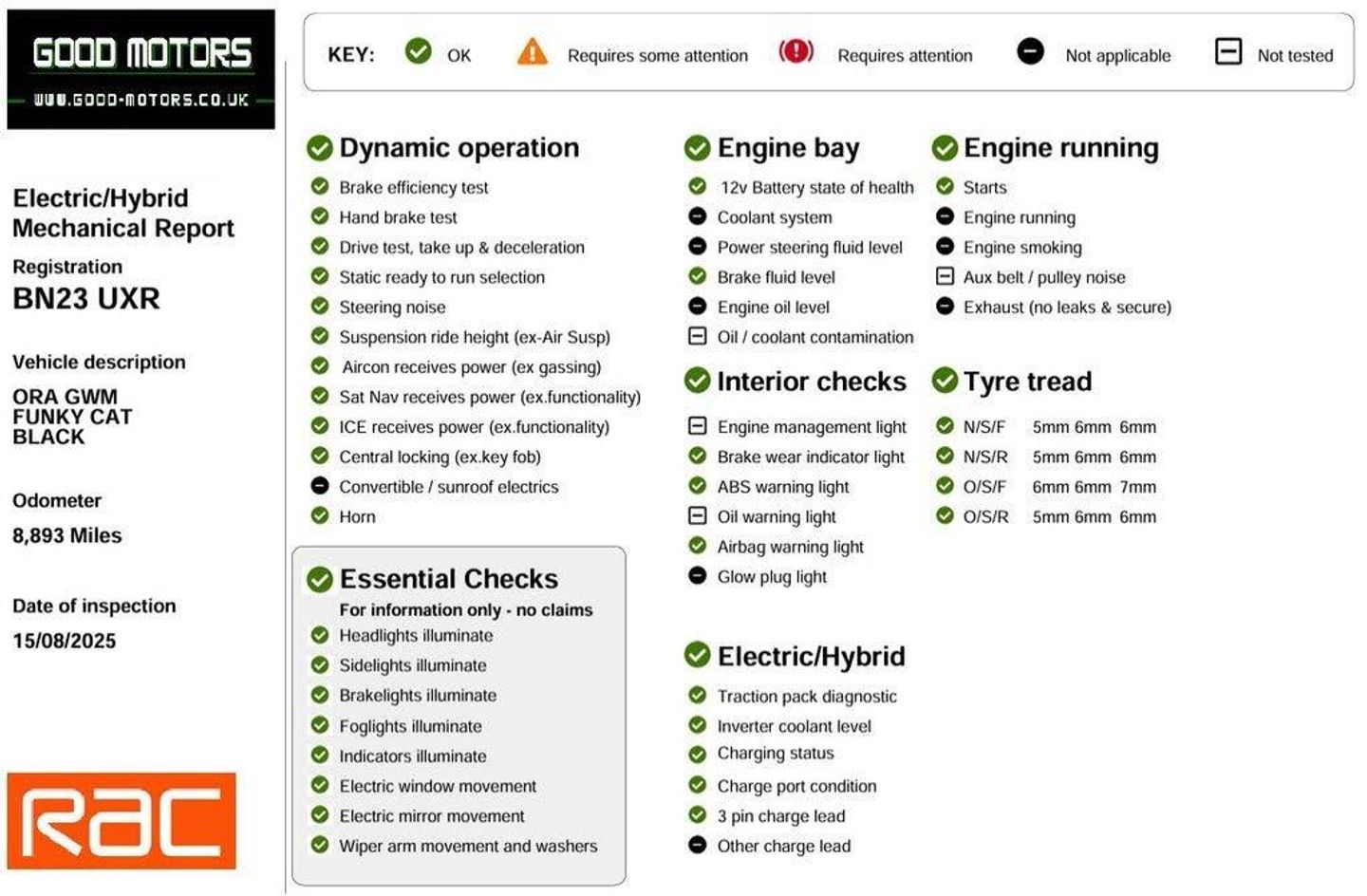 GOOD MOTORS
WWW.GOOD-MOTORS.CO.UK

Electric/Hybrid Mechanical Report
Registration
BN23 UXR

Vehicle description
ORA GWM
FUNKY CAT
BLACK

Odometer
8,893 Miles

Date of inspection
15/08/2025

RAC

KEY: OK Requires some attention Requires attention Not applicable Not tested

Dynamic operation
Brake efficiency test
Hand brake test
Drive test, take up & deceleration
Static ready to run selection
Steering noise
Suspension ride height (ex-Air Susp)
Aircon receives power (ex gassing)
Sat Nav receives power (ex.functionality)
ICE receives power (ex.functionality)
Central locking (ex.key fob)
Convertible / sunroof electrics
Horn

Essential Checks
For information only - no claims
Headlights illuminate
Sidelights illuminate
Brakelights illuminate
Foglights illuminate
Indicators illuminate
Electric window movement
Electric mirror movement
Wiper arm movement and washers

Engine bay
12v Battery state of health
Coolant system
Power steering fluid level
Brake fluid level
Engine oil level
Oil / coolant contamination

Interior checks
Engine management light
Brake wear indicator light
ABS warning light
Oil warning light
Airbag warning light
Glow plug light

Electric/Hybrid
Traction pack diagnostic
Inverter coolant level
Charging status
Charge port condition
3 pin charge lead
Other charge lead

Engine running
Starts
Engine running
Engine smoking
Aux belt / pulley noise
Exhaust (no leaks & secure)

Tyre tread
N/S/F 5mm 6mm 6mm
N/S/R 5mm 6mm 6mm
O/S/F 6mm 6mm 7mm
O/S/R 5mm 6mm 6mm